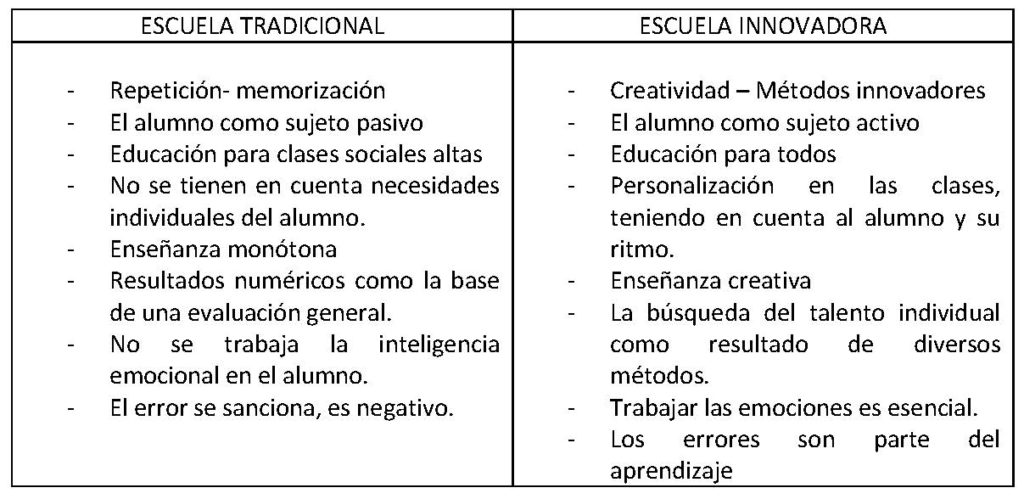 | ESCUELA TRADICIONAL | ESCUELA INNOVADORA |
|---|---|
| - Repetición- memorización<br>- El alumno como sujeto pasivo<br>- Educación para clases sociales altas<br>- No se tienen en cuenta necesidades individuales del alumno.<br>- Enseñanza monótona<br>- Resultados numéricos como la base de una evaluación general.<br>- No se trabaja la inteligencia emocional en el alumno.<br>- El error se sanciona, es negativo. | - Creatividad – Métodos innovadores<br>- El alumno como sujeto activo<br>- Educación para todos<br>- Personalización en las clases, teniendo en cuenta al alumno y su ritmo.<br>- Enseñanza creativa<br>- La búsqueda del talento individual como resultado de diversos métodos.<br>- Trabajar las emociones es esencial.<br>- Los errores son parte del aprendizaje |